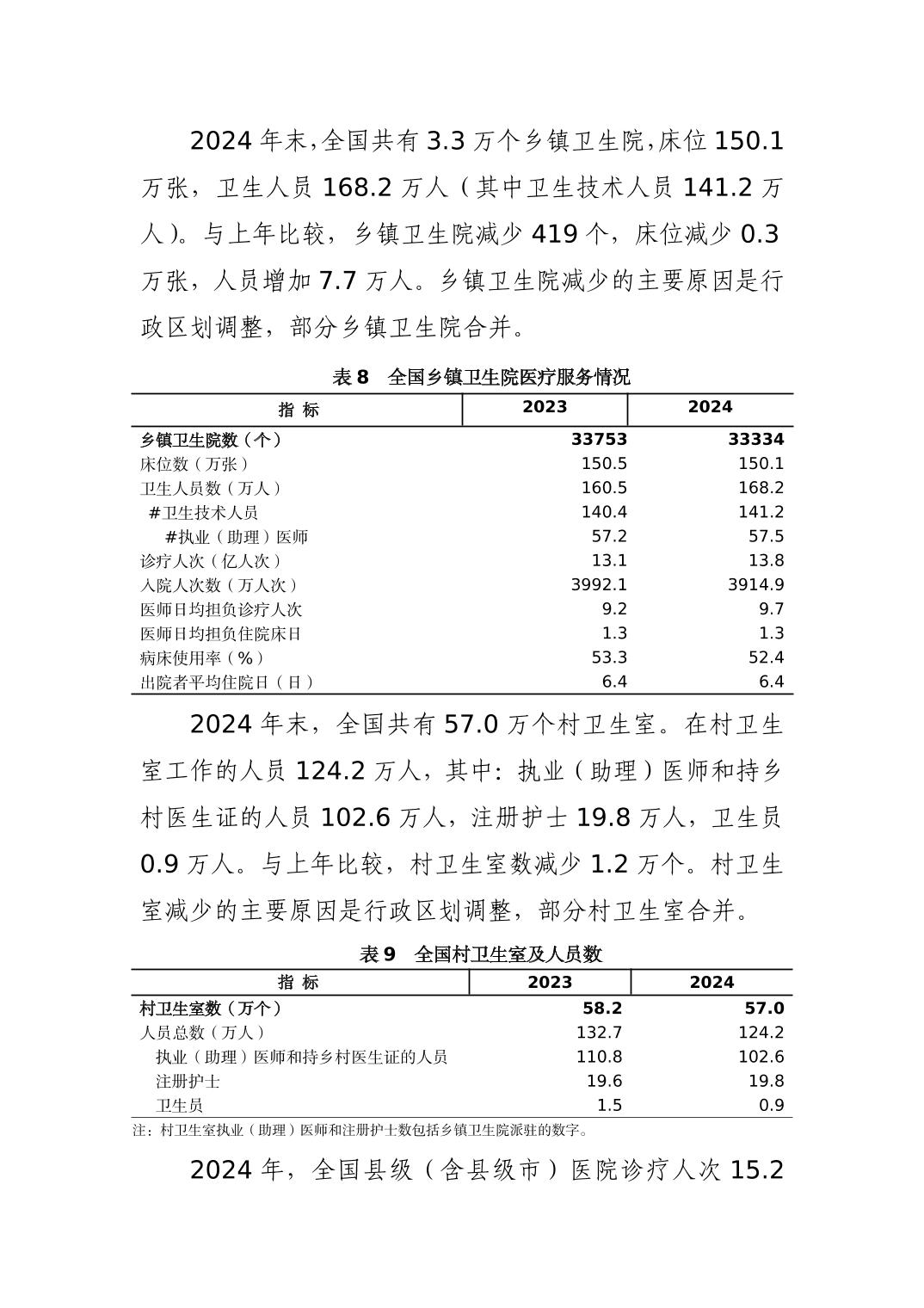 2024 年末，全国共有 3.3 万个乡镇卫生院，床位 150.1 万张，卫生人员 168.2 万人（其中卫生技术人员 141.2 万人）。与上年比较，乡镇卫生院减少 419 个，床位减少 0.3 万张，人员增加 7.7 万人。乡镇卫生院减少的主要原因是行政区划调整，部分乡镇卫生院合并。

表 8　全国乡镇卫生院医疗服务情况

| 指　标 | 2023 | 2024 |
|---|---|---|
| 乡镇卫生院数（个） | 33753 | 33334 |
| 床位数（万张） | 150.5 | 150.1 |
| 卫生人员数（万人） | 160.5 | 168.2 |
| #卫生技术人员 | 140.4 | 141.2 |
| #执业（助理）医师 | 57.2 | 57.5 |
| 诊疗人次（亿人次） | 13.1 | 13.8 |
| 入院人次数（万人次） | 3992.1 | 3914.9 |
| 医师日均担负诊疗人次 | 9.2 | 9.7 |
| 医师日均担负住院床日 | 1.3 | 1.3 |
| 病床使用率（%） | 53.3 | 52.4 |
| 出院者平均住院日（日） | 6.4 | 6.4 |

2024 年末，全国共有 57.0 万个村卫生室。在村卫生室工作的人员 124.2 万人，其中：执业（助理）医师和持乡村医生证的人员 102.6 万人，注册护士 19.8 万人，卫生员 0.9 万人。与上年比较，村卫生室数减少 1.2 万个。村卫生室减少的主要原因是行政区划调整，部分村卫生室合并。

表 9　全国村卫生室及人员数

| 指　标 | 2023 | 2024 |
|---|---|---|
| 村卫生室数（万个） | 58.2 | 57.0 |
| 人员总数（万人） | 132.7 | 124.2 |
| 执业（助理）医师和持乡村医生证的人员 | 110.8 | 102.6 |
| 注册护士 | 19.6 | 19.8 |
| 卫生员 | 1.5 | 0.9 |

注：村卫生室执业（助理）医师和注册护士数包括乡镇卫生院派驻的数字。

2024 年，全国县级（含县级市）医院诊疗人次 15.2